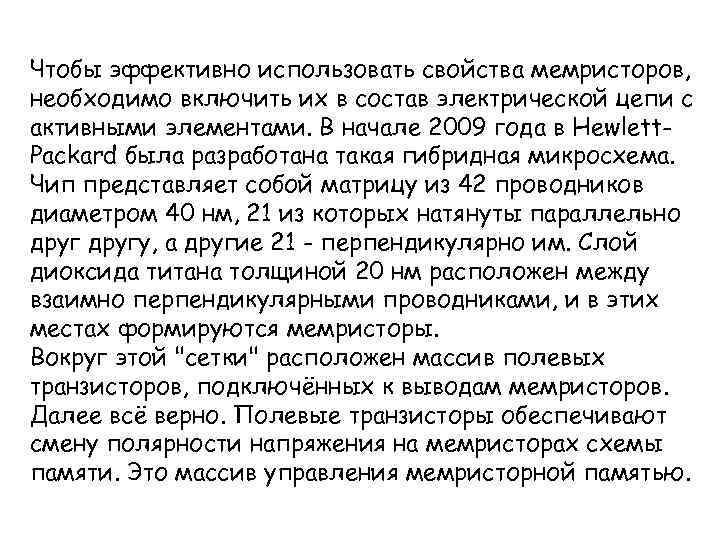 Чтобы эффективно использовать свойства мемристоров, необходимо включить их в состав электрической цепи с активными элементами. В начале 2009 года в Hewlett-Packard была разработана такая гибридная микросхема. Чип представляет собой матрицу из 42 проводников диаметром 40 нм, 21 из которых натянуты параллельно друг другу, а другие 21 - перпендикулярно им. Слой диоксида титана толщиной 20 нм расположен между взаимно перпендикулярными проводниками, и в этих местах формируются мемристоры.
Вокруг этой "сетки" расположен массив полевых транзисторов, подключённых к выводам мемристоров. Далее всё верно. Полевые транзисторы обеспечивают смену полярности напряжения на мемристорах схемы памяти. Это массив управления мемристорной памятью.